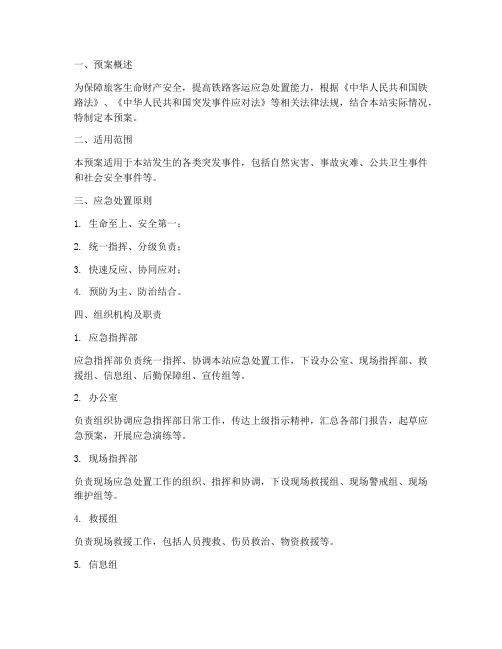 一、预案概述

为保障旅客生命财产安全，提高铁路客运应急处置能力，根据《中华人民共和国铁路法》、《中华人民共和国突发事件应对法》等相关法律法规，结合本站实际情况，特制定本预案。

二、适用范围

本预案适用于本站发生的各类突发事件，包括自然灾害、事故灾难、公共卫生事件和社会安全事件等。

三、应急处置原则

1. 生命至上、安全第一；

2. 统一指挥、分级负责；

3. 快速反应、协同应对；

4. 预防为主、防治结合。

四、组织机构及职责

1. 应急指挥部

应急指挥部负责统一指挥、协调本站应急处置工作，下设办公室、现场指挥部、救援组、信息组、后勤保障组、宣传组等。

2. 办公室

负责组织协调应急指挥部日常工作，传达上级指示精神，汇总各部门报告，起草应急预案，开展应急演练等。

3. 现场指挥部

负责现场应急处置工作的组织、指挥和协调，下设现场救援组、现场警戒组、现场维护组等。

4. 救援组

负责现场救援工作，包括人员搜救、伤员救治、物资救援等。

5. 信息组